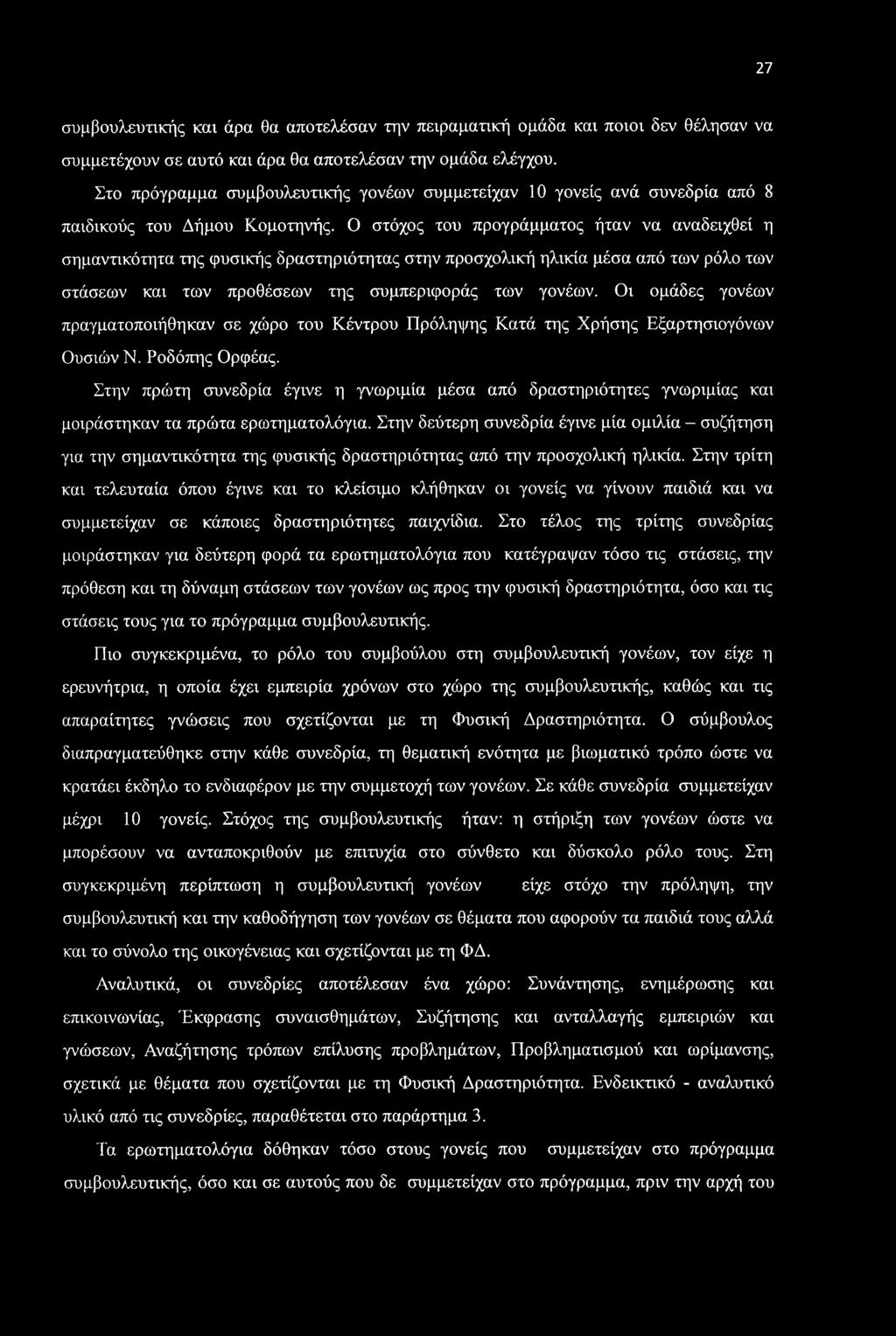 27

συμβουλευτικής και άρα θα αποτελέσαν την πειραματική ομάδα και ποιοι δεν θέλησαν να συμμετέχουν σε αυτό και άρα θα αποτελέσαν την ομάδα ελέγχου.

Στο πρόγραμμα συμβουλευτικής γονέων συμμετείχαν 10 γονείς ανά συνεδρία από 8 παιδικούς του Δήμου Κομοτηνής. Ο στόχος του προγράμματος ήταν να αναδειχθεί η σημαντικότητα της φυσικής δραστηριότητας στην προσχολική ηλικία μέσα από των ρόλο των στάσεων και των προθέσεων της συμπεριφοράς των γονέων. Οι ομάδες γονέων πραγματοποιήθηκαν σε χώρο του Κέντρου Πρόληψης Κατά της Χρήσης Εξαρτησιογόνων Ουσιών Ν. Ροδόπης Ορφέας.

Στην πρώτη συνεδρία έγινε η γνωριμία μέσα από δραστηριότητες γνωριμίας και μοιράστηκαν τα πρώτα ερωτηματολόγια. Στην δεύτερη συνεδρία έγινε μία ομιλία – συζήτηση για την σημαντικότητα της φυσικής δραστηριότητας από την προσχολική ηλικία. Στην τρίτη και τελευταία όπου έγινε και το κλείσιμο κλήθηκαν οι γονείς να γίνουν παιδιά και να συμμετείχαν σε κάποιες δραστηριότητες παιχνίδια. Στο τέλος της τρίτης συνεδρίας μοιράστηκαν για δεύτερη φορά τα ερωτηματολόγια που κατέγραψαν τόσο τις στάσεις, την πρόθεση και τη δύναμη στάσεων των γονέων ως προς την φυσική δραστηριότητα, όσο και τις στάσεις τους για το πρόγραμμα συμβουλευτικής.

Πιο συγκεκριμένα, το ρόλο του συμβούλου στη συμβουλευτική γονέων, τον είχε η ερευνήτρια, η οποία έχει εμπειρία χρόνων στο χώρο της συμβουλευτικής, καθώς και τις απαραίτητες γνώσεις που σχετίζονται με τη Φυσική Δραστηριότητα. Ο σύμβουλος διαπραγματεύθηκε στην κάθε συνεδρία, τη θεματική ενότητα με βιωματικό τρόπο ώστε να κρατάει έκδηλο το ενδιαφέρον με την συμμετοχή των γονέων. Σε κάθε συνεδρία συμμετείχαν μέχρι 10 γονείς. Στόχος της συμβουλευτικής ήταν: η στήριξη των γονέων ώστε να μπορέσουν να ανταποκριθούν με επιτυχία στο σύνθετο και δύσκολο ρόλο τους. Στη συγκεκριμένη περίπτωση η συμβουλευτική γονέων είχε στόχο την πρόληψη, την συμβουλευτική και την καθοδήγηση των γονέων σε θέματα που αφορούν τα παιδιά τους αλλά και το σύνολο της οικογένειας και σχετίζονται με τη ΦΔ.

Αναλυτικά, οι συνεδρίες αποτέλεσαν ένα χώρο: Συνάντησης, ενημέρωσης και επικοινωνίας, Έκφρασης συναισθημάτων, Συζήτησης και ανταλλαγής εμπειριών και γνώσεων, Αναζήτησης τρόπων επίλυσης προβλημάτων, Προβληματισμού και ωρίμανσης, σχετικά με θέματα που σχετίζονται με τη Φυσική Δραστηριότητα. Ενδεικτικό - αναλυτικό υλικό από τις συνεδρίες, παραθέτεται στο παράρτημα 3.

Τα ερωτηματολόγια δόθηκαν τόσο στους γονείς που συμμετείχαν στο πρόγραμμα συμβουλευτικής, όσο και σε αυτούς που δε συμμετείχαν στο πρόγραμμα, πριν την αρχή του